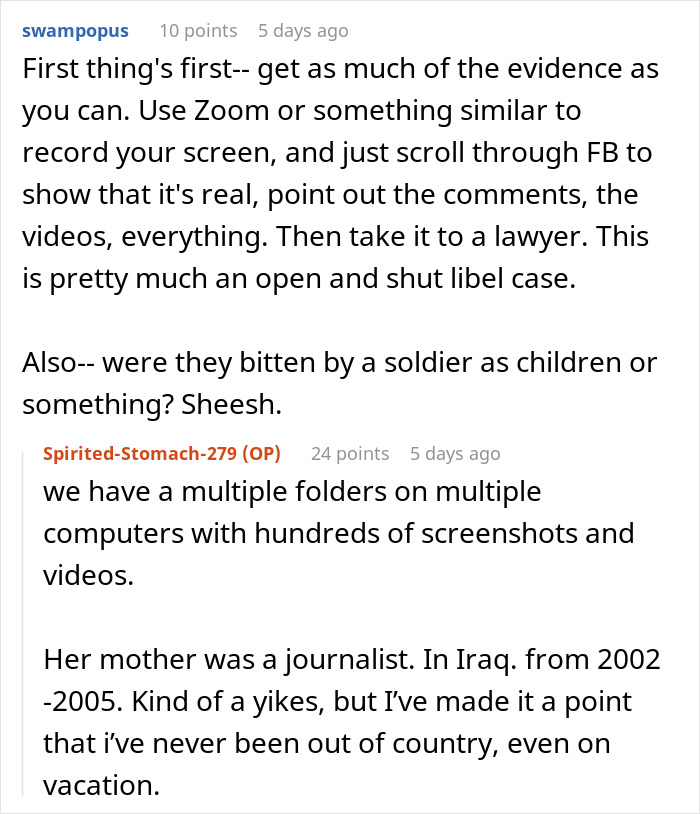 swampopus 10 points 5 days ago
First thing's first-- get as much of the evidence as you can. Use Zoom or something similar to record your screen, and just scroll through FB to show that it's real, point out the comments, the videos, everything. Then take it to a lawyer. This is pretty much an open and shut libel case.

Also-- were they bitten by a soldier as children or something? Sheesh.

Spirited-Stomach-279 (OP) 24 points 5 days ago
we have a multiple folders on multiple computers with hundreds of screenshots and videos.

Her mother was a journalist. In Iraq. from 2002 -2005. Kind of a yikes, but I've made it a point that i've never been out of country, even on vacation.